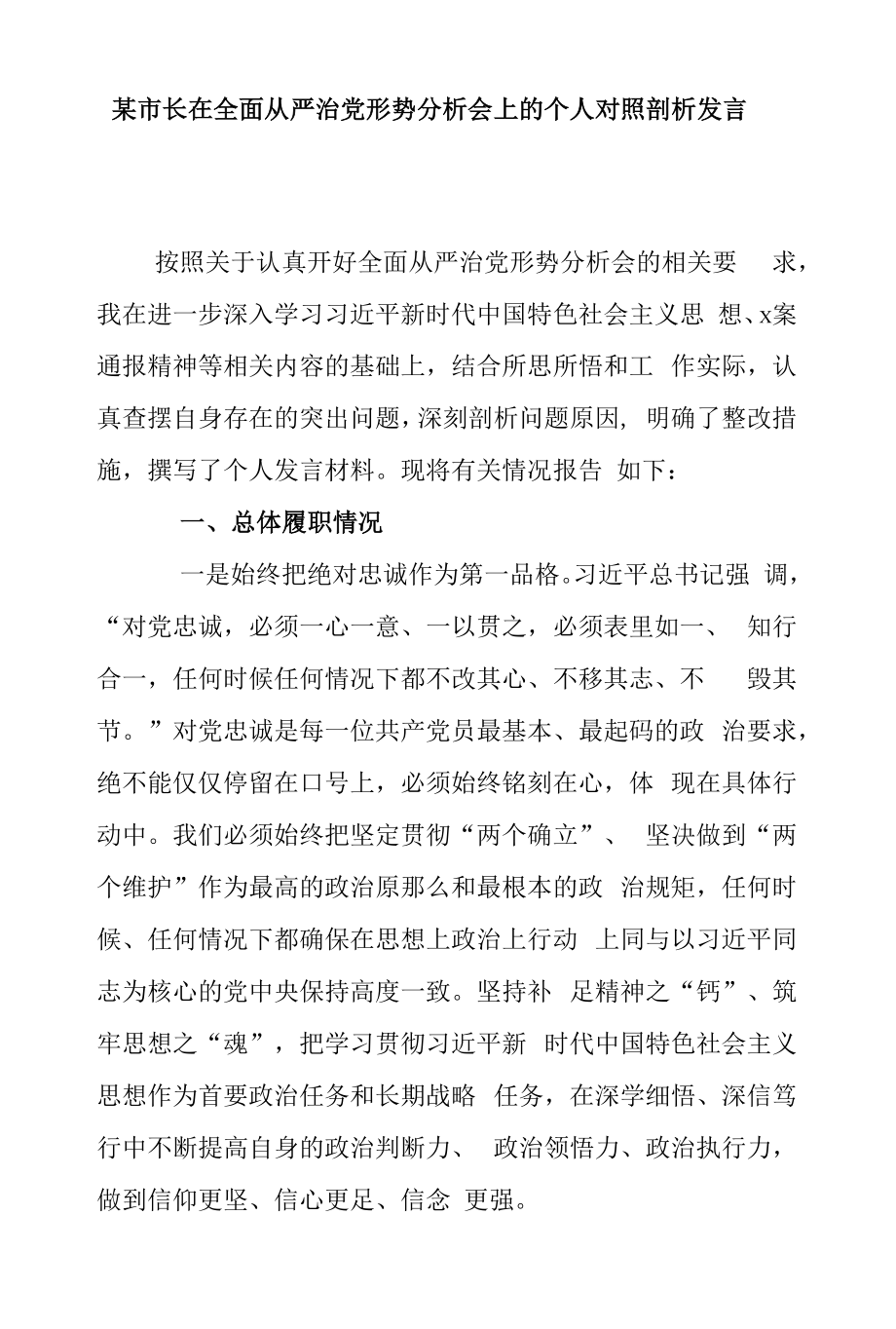 某市长在全面从严治党形势分析会上的个人对照剖析发言

按照关于认真开好全面从严治党形势分析会的相关要求，我在进一步深入学习习近平新时代中国特色社会主义思想、x案通报精神等相关内容的基础上，结合所思所悟和工作实际，认真查摆自身存在的突出问题，深刻剖析问题原因，明确了整改措施，撰写了个人发言材料。现将有关情况报告如下：

一、总体履职情况

一是始终把绝对忠诚作为第一品格。习近平总书记强调，“对党忠诚，必须一心一意、一以贯之，必须表里如一、知行合一，任何时候任何情况下都不改其心、不移其志、不毁其节。”对党忠诚是每一位共产党员最基本、最起码的政治要求，绝不能仅仅停留在口号上，必须始终铭刻在心，体现在具体行动中。我们必须始终把坚定贯彻“两个确立”、坚决做到“两个维护”作为最高的政治原那么和最根本的政治规矩，任何时候、任何情况下都确保在思想上政治上行动上同与以习近平同志为核心的党中央保持高度一致。坚持补足精神之“钙”、筑牢思想之“魂”，把学习贯彻习近平新时代中国特色社会主义思想作为首要政治任务和长期战略任务，在深学细悟、深信笃行中不断提高自身的政治判断力、政治领悟力、政治执行力，做到信仰更坚、信心更足、信念更强。